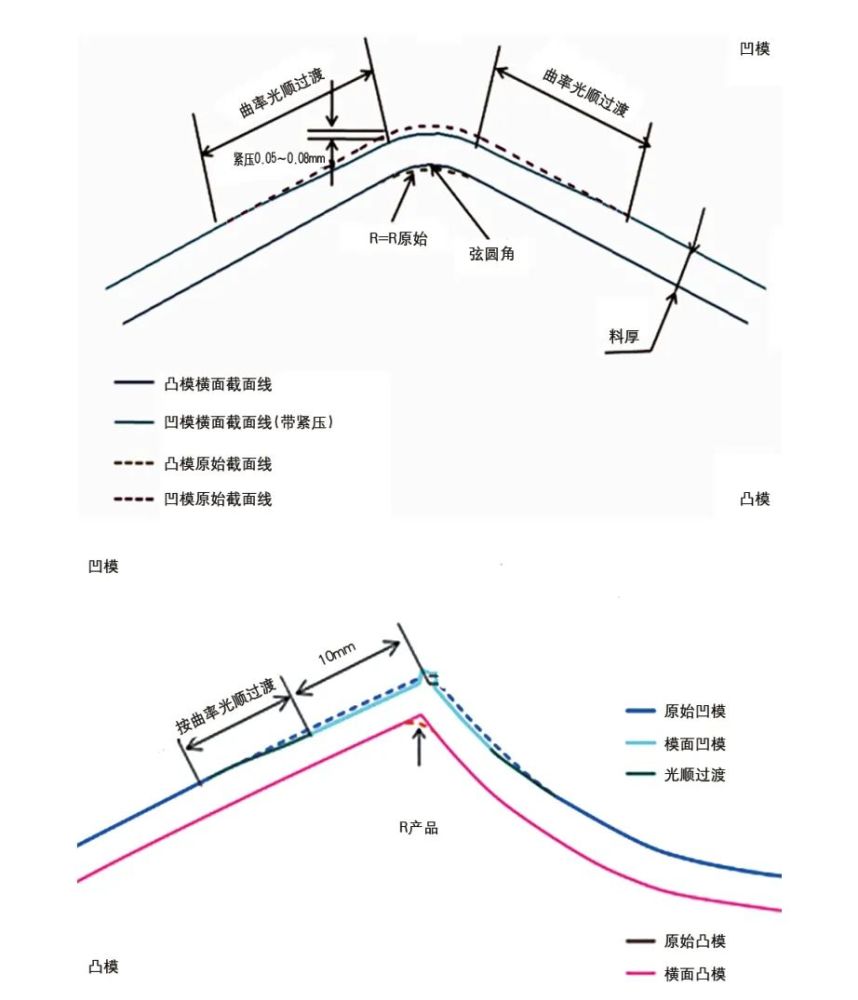 凹模

曲率光顺过渡

曲率光顺过渡

紧压0.05~0.08mm

R=R原始

弦圆角

料厚

凸模横面截面线

凹模横面截面线(带紧压)

凸模原始截面线

凹模原始截面线

凸模

凹模

10mm

按曲率光顺过渡

原始凹模

横面凹模

光顺过渡

R产品

原始凸模

横面凸模

凸模